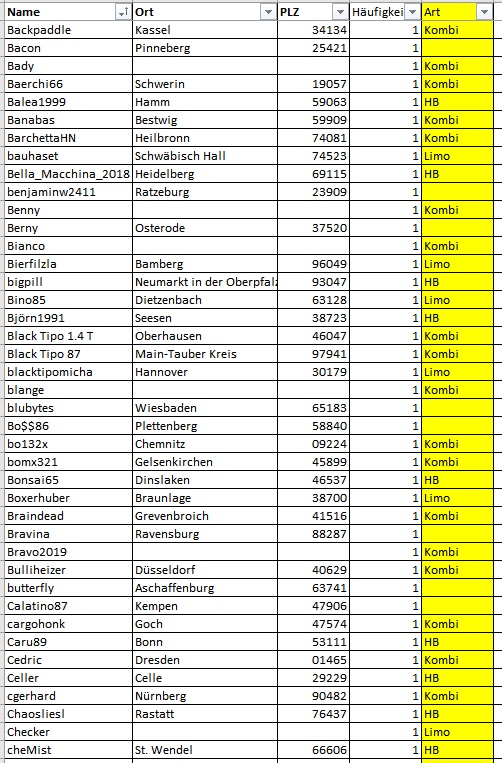 | Name | Ort | PLZ | Häufigkei | Art |
|---|---|---|---|---|
| Backpaddle | Kassel | 34134 | 1 | Kombi |
| Bacon | Pinneberg | 25421 | 1 | |
| Bady | | | 1 | Kombi |
| Baerchi66 | Schwerin | 19057 | 1 | Kombi |
| Balea1999 | Hamm | 59063 | 1 | HB |
| Banabas | Bestwig | 59909 | 1 | Kombi |
| BarchettaHN | Heilbronn | 74081 | 1 | Kombi |
| bauhaset | Schwäbisch Hall | 74523 | 1 | Limo |
| Bella_Macchina_2018 | Heidelberg | 69115 | 1 | HB |
| benjaminw2411 | Ratzeburg | 23909 | 1 | |
| Benny | | | 1 | Kombi |
| Berny | Osterode | 37520 | 1 | |
| Bianco | | | 1 | Kombi |
| Bierfilzla | Bamberg | 96049 | 1 | Limo |
| bigpill | Neumarkt in der Oberpfalz | 93047 | 1 | HB |
| Bino85 | Dietzenbach | 63128 | 1 | Limo |
| Björn1991 | Seesen | 38723 | 1 | HB |
| Black Tipo 1.4 T | Oberhausen | 46047 | 1 | Kombi |
| Black Tipo 87 | Main-Tauber Kreis | 97941 | 1 | Kombi |
| blacktipomicha | Hannover | 30179 | 1 | Limo |
| blange | | | 1 | Kombi |
| blubytes | Wiesbaden | 65183 | 1 | |
| Bo$$86 | Plettenberg | 58840 | 1 | |
| bo132x | Chemnitz | 09224 | 1 | Kombi |
| bomx321 | Gelsenkirchen | 45899 | 1 | Kombi |
| Bonsai65 | Dinslaken | 46537 | 1 | HB |
| Boxerhuber | Braunlage | 38700 | 1 | Limo |
| Braindead | Grevenbroich | 41516 | 1 | Kombi |
| Bravina | Ravensburg | 88287 | 1 | |
| Bravo2019 | | | 1 | Kombi |
| Bulliheizer | Düsseldorf | 40629 | 1 | Kombi |
| butterfly | Aschaffenburg | 63741 | 1 | |
| Calatino87 | Kempen | 47906 | 1 | |
| cargohonk | Goch | 47574 | 1 | Kombi |
| Caru89 | Bonn | 53111 | 1 | HB |
| Cedric | Dresden | 01465 | 1 | Kombi |
| Celler | Celle | 29229 | 1 | HB |
| cgerhard | Nürnberg | 90482 | 1 | Kombi |
| Chaosliesl | Rastatt | 76437 | 1 | HB |
| Checker | | | 1 | Limo |
| cheMist | St. Wendel | 66606 | 1 | HB |